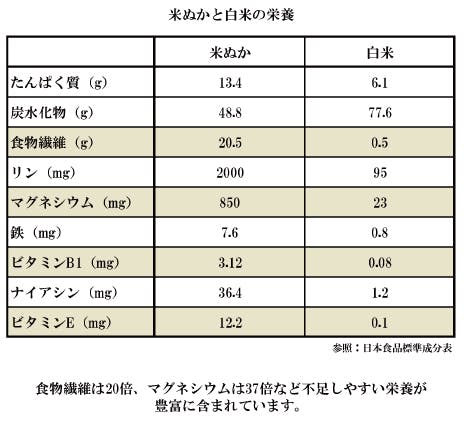 米ぬかと白米の栄養

|  | 米ぬか | 白米 |
|---|---|---|
| たんぱく質（g） | 13.4 | 6.1 |
| 炭水化物（g） | 48.8 | 77.6 |
| 食物繊維（g） | 20.5 | 0.5 |
| リン（mg） | 2000 | 95 |
| マグネシウム（mg） | 850 | 23 |
| 鉄（mg） | 7.6 | 0.8 |
| ビタミンB1（mg） | 3.12 | 0.08 |
| ナイアシン（mg） | 36.4 | 1.2 |
| ビタミンE（mg） | 12.2 | 0.1 |

参照：日本食品標準成分表

食物繊維は20倍、マグネシウムは37倍など不足しやすい栄養が豊富に含まれています。